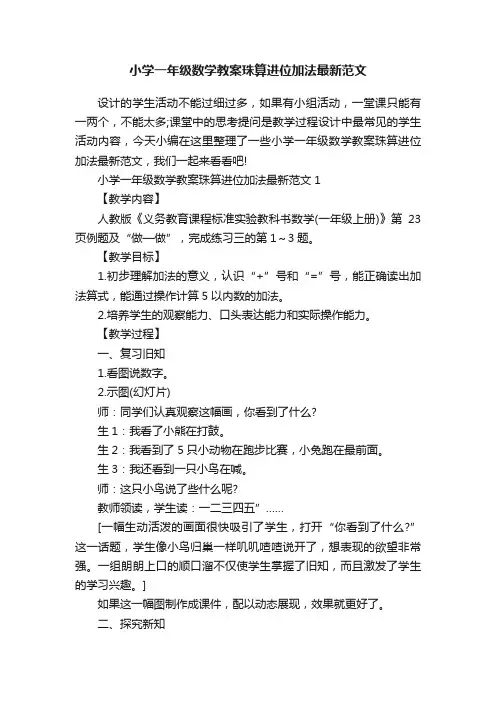 小学一年级数学教案珠算进位加法最新范文

设计的学生活动不能过细过多，如果有小组活动，一堂课只能有一两个，不能太多;课堂中的思考提问是教学过程设计中最常见的学生活动内容，今天小编在这里整理了一些小学一年级数学教案珠算进位加法最新范文，我们一起来看看吧!

小学一年级数学教案珠算进位加法最新范文 1

【教学内容】

人教版《义务教育课程标准实验教科书数学(一年级上册)》第 23 页例题及“做一做”，完成练习三的第 1～3 题。

【教学目标】

1.初步理解加法的意义，认识“+”号和“=”号，能正确读出加法算式，能通过操作计算 5 以内数的加法。

2.培养学生的观察能力、口头表达能力和实际操作能力。

【教学过程】

一、复习旧知

1.看图说数字。

2.示图(幻灯片)

师：同学们认真观察这幅画，你看到了什么?

生 1：我看了小熊在打鼓。

生 2：我看到了 5 只小动物在跑步比赛，小兔跑在最前面。

生 3：我还看到一只小鸟在喊。

师：这只小鸟说了些什么呢?

教师领读，学生读：一二三四五”……

[一幅生动活泼的画面很快吸引了学生，打开“你看到了什么?”这一话题，学生像小鸟归巢一样叽叽喳喳说开了，想表现的欲望非常强。一组朗朗上口的顺口溜不仅使学生掌握了旧知，而且激发了学生的学习兴趣。]

如果这一幅图制作成课件，配以动态展现，效果就更好了。

二、探究新知